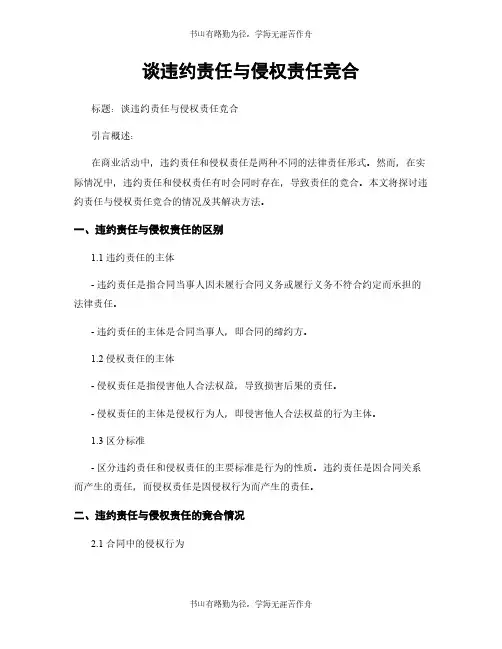 书山有路勤为径，学海无涯苦作舟

谈违约责任与侵权责任竞合

标题：谈违约责任与侵权责任竞合

引言概述：

在商业活动中，违约责任和侵权责任是两种不同的法律责任形式。然而，在实际情况中，违约责任和侵权责任有时会同时存在，导致责任的竞合。本文将探讨违约责任与侵权责任竞合的情况及其解决方法。

一、违约责任与侵权责任的区别

1.1 违约责任的主体

- 违约责任是指合同当事人因未履行合同义务或履行义务不符合约定而承担的法律责任。

- 违约责任的主体是合同当事人，即合同的缔约方。

1.2 侵权责任的主体

- 侵权责任是指侵害他人合法权益，导致损害后果的责任。

- 侵权责任的主体是侵权行为人，即侵害他人合法权益的行为主体。

1.3 区分标准

- 区分违约责任和侵权责任的主要标准是行为的性质。违约责任是因合同关系而产生的责任，而侵权责任是因侵权行为而产生的责任。

二、违约责任与侵权责任的竞合情况

2.1 合同中的侵权行为

书山有路勤为径，学海无涯苦作舟